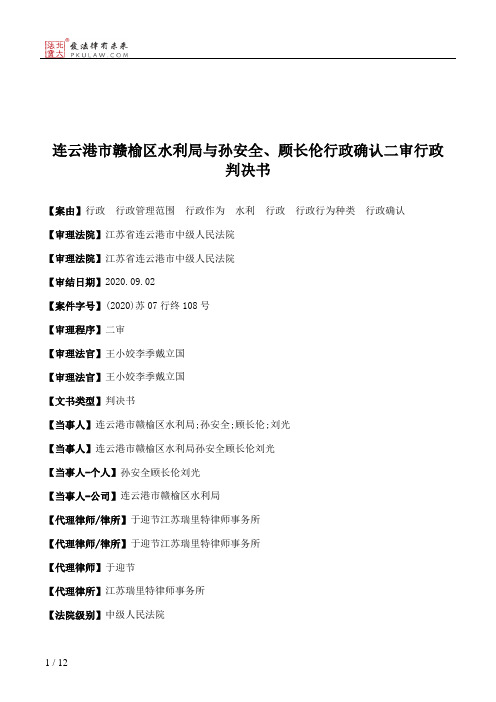 北大法宝 发法律有未来 PKULAW.COM

连云港市赣榆区水利局与孙安全、顾长伦行政确认二审行政判决书

【案由】行政　行政管理范围　行政作为　水利　行政　行政行为种类　行政确认

【审理法院】江苏省连云港市中级人民法院

【审理法院】江苏省连云港市中级人民法院

【审结日期】2020.09.02

【案件字号】(2020)苏07行终108号

【审理程序】二审

【审理法官】王小姣李季戴立国

【审理法官】王小姣李季戴立国

【文书类型】判决书

【当事人】连云港市赣榆区水利局;孙安全;顾长伦;刘光

【当事人】连云港市赣榆区水利局孙安全顾长伦刘光

【当事人-个人】孙安全顾长伦刘光

【当事人-公司】连云港市赣榆区水利局

【代理律师/律所】于迎节江苏瑞里特律师事务所

【代理律师/律所】于迎节江苏瑞里特律师事务所

【代理律师】于迎节

【代理律所】江苏瑞里特律师事务所

【法院级别】中级人民法院

1 / 12